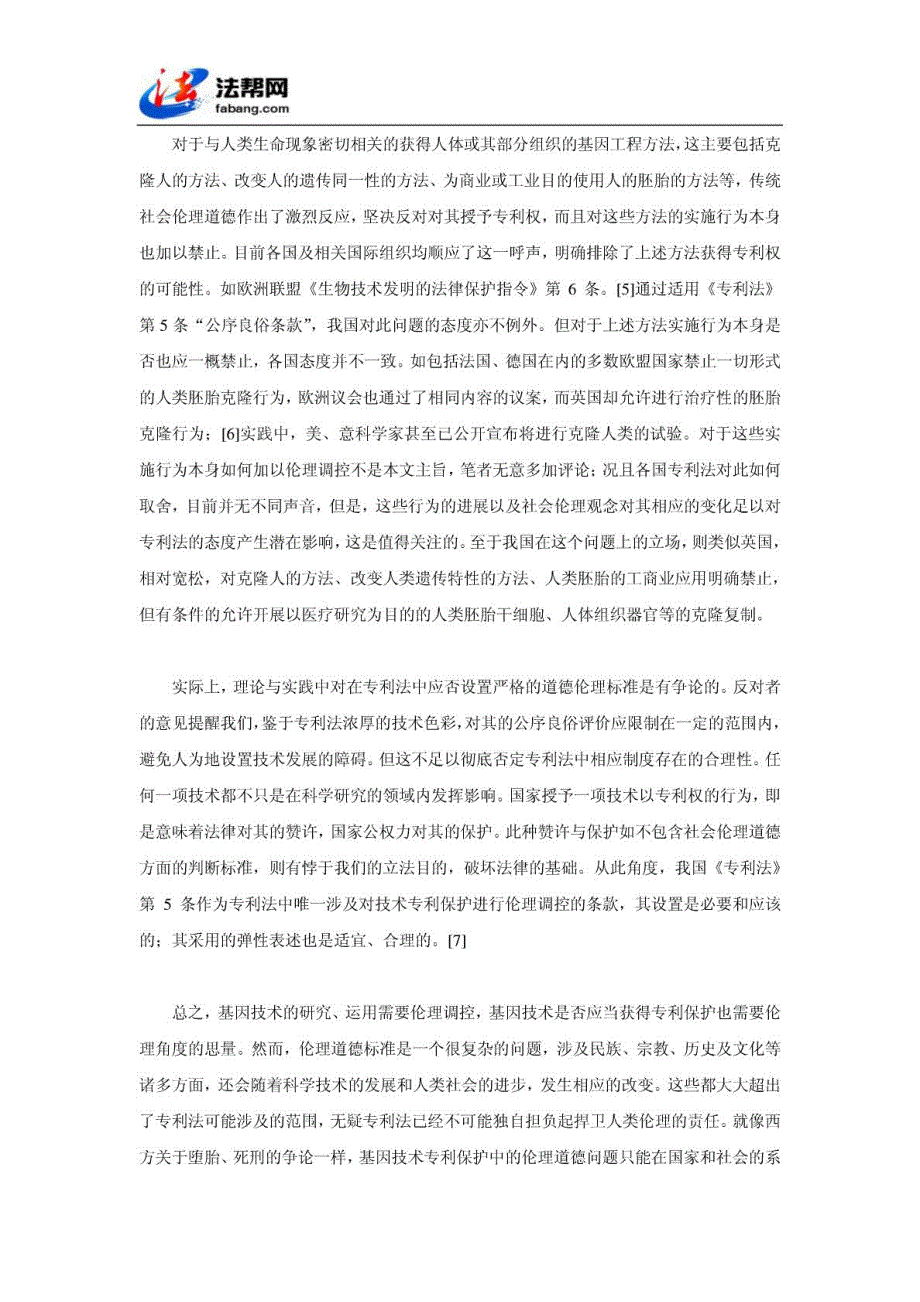 法帮网
fabang.com

对于与人类生命现象密切相关的获得人体或其部分组织的基因工程方法，这主要包括克隆人的方法、改变人的遗传同一性的方法、为商业或工业目的使用人的胚胎的方法等，传统社会伦理道德作出了激烈反应，坚决反对对其授予专利权，而且对这些方法的实施行为本身也加以禁止。目前各国及相关国际组织均顺应了这一呼声，明确排除了上述方法获得专利权的可能性。如欧洲联盟《生物技术发明的法律保护指令》第 6 条。[5]通过适用《专利法》第 5 条“公序良俗条款”，我国对此问题的态度亦不例外。但对于上述方法实施行为本身是否也应一概禁止，各国态度并不一致。如包括法国、德国在内的多数欧盟国家禁止一切形式的人类胚胎克隆行为，欧洲议会也通过了相同内容的议案，而英国却允许进行治疗性的胚胎克隆行为；[6]实践中，美、意科学家甚至已公开宣布将进行克隆人类的试验。对于这些实施行为本身如何加以伦理调控不是本文主旨，笔者无意多加评论；况且各国专利法对此如何取舍，目前并无不同声音，但是，这些行为的进展以及社会伦理观念对其相应的变化足以对专利法的态度产生潜在影响，这是值得关注的。至于我国在这个问题上的立场，则类似英国，相对宽松，对克隆人的方法、改变人类遗传特性的方法、人类胚胎的工商业应用明确禁止，但有条件的允许开展以医疗研究为目的的人类胚胎干细胞、人体组织器官等的克隆复制。

实际上，理论与实践中对在专利法中应否设置严格的道德伦理标准是有争论的。反对者的意见提醒我们，鉴于专利法浓厚的技术色彩，对其的公序良俗评价应限制在一定的范围内，避免人为地设置技术发展的障碍。但这不足以彻底否定专利法中相应制度存在的合理性。任何一项技术都不只是在科学研究的领域内发挥影响。国家授予一项技术以专利权的行为，即是意味着法律对其的赞许，国家公权力对其的保护。此种赞许与保护如不包含社会伦理道德方面的判断标准，则有悖于我们的立法目的，破坏法律的基础。从此角度，我国《专利法》第 5 条作为专利法中唯一涉及对技术专利保护进行伦理调控的条款，其设置是必要和应该的；其采用的弹性表述也是适宜、合理的。[7]

总之，基因技术的研究、运用需要伦理调控，基因技术是否应当获得专利保护也需要伦理角度的思量。然而，伦理道德标准是一个很复杂的问题，涉及民族、宗教、历史及文化等诸多方面，还会随着科学技术的发展和人类社会的进步，发生相应的改变。这些都大大超出了专利法可能涉及的范围，无疑专利法已经不可能独自担负起捍卫人类伦理的责任。就像西方关于堕胎、死刑的争论一样，基因技术专利保护中的伦理道德问题只能在国家和社会的系